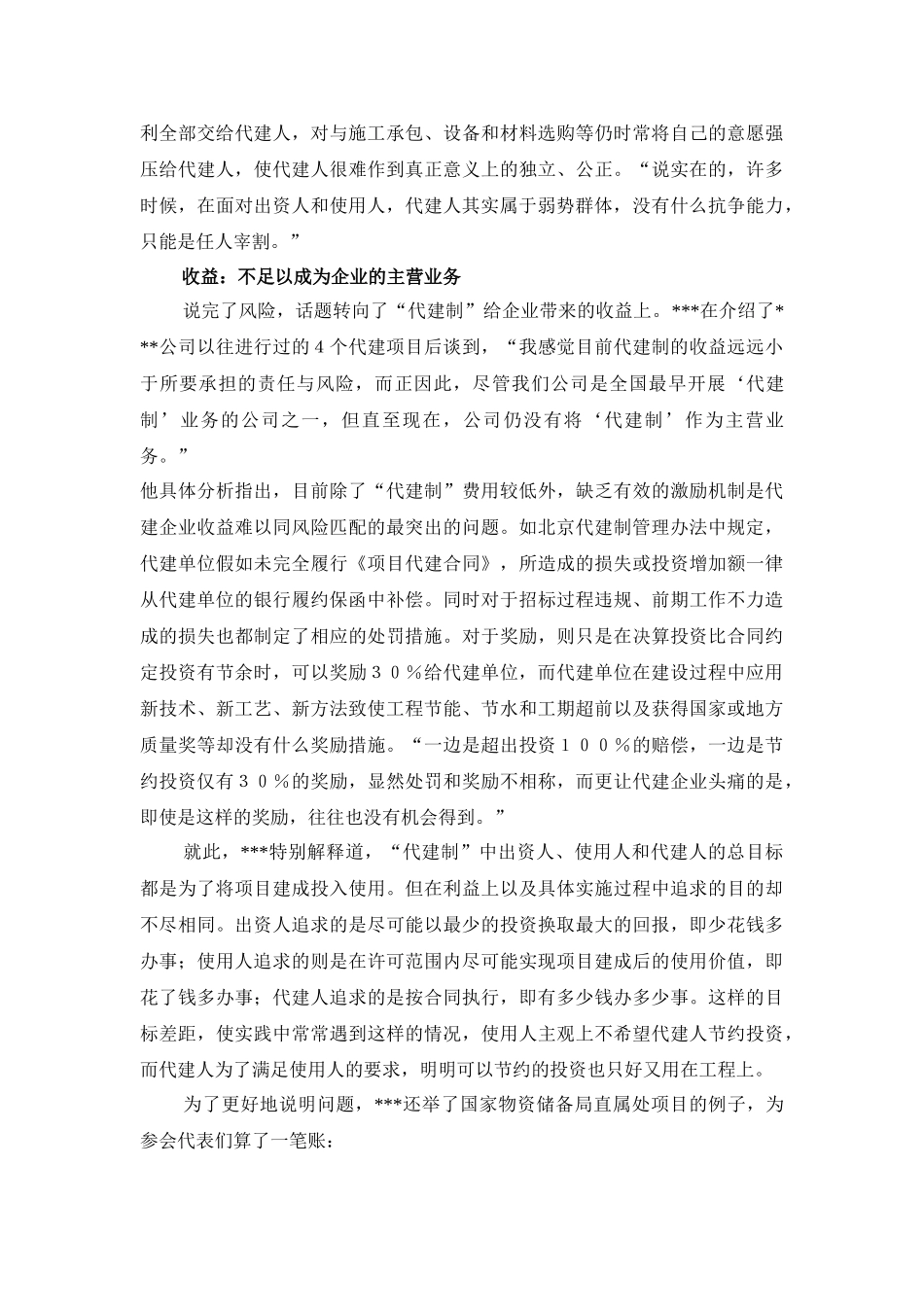 利全部交给代建人，对与施工承包、设备和材料选购等仍时常将自己的意愿强压给代建人，使代建人很难作到真正意义上的独立、公正。“说实在的，许多时候，在面对出资人和使用人，代建人其实属于弱势群体，没有什么抗争能力，只能是任人宰割。”

收益：不足以成为企业的主营业务

说完了风险，话题转向了“代建制”给企业带来的收益上。***在介绍了***公司以往进行过的4个代建项目后谈到，“我感觉目前代建制的收益远远小于所要承担的责任与风险，而正因此，尽管我们公司是全国最早开展‘代建制’业务的公司之一，但直至现在，公司仍没有将‘代建制’作为主营业务。”

他具体分析指出，目前除了“代建制”费用较低外，缺乏有效的激励机制是代建企业收益难以同风险匹配的最突出的问题。如北京代建制管理办法中规定，代建单位假如未完全履行《项目代建合同》，所造成的损失或投资增加额一律从代建单位的银行履约保函中补偿。同时对于招标过程违规、前期工作不力造成的损失也都制定了相应的处罚措施。对于奖励，则只是在决算投资比合同约定投资有节余时，可以奖励３０％给代建单位，而代建单位在建设过程中应用新技术、新工艺、新方法致使工程节能、节水和工期超前以及获得国家或地方质量奖等却没有什么奖励措施。“一边是超出投资１００％的赔偿，一边是节约投资仅有３０％的奖励，显然处罚和奖励不相称，而更让代建企业头痛的是，即使是这样的奖励，往往也没有机会得到。”

就此，***特别解释道，“代建制”中出资人、使用人和代建人的总目标都是为了将项目建成投入使用。但在利益上以及具体实施过程中追求的目的却不尽相同。出资人追求的是尽可能以最少的投资换取最大的回报，即少花钱多办事；使用人追求的则是在许可范围内尽可能实现项目建成后的使用价值，即花了钱多办事；代建人追求的是按合同执行，即有多少钱办多少事。这样的目标差距，使实践中常常遇到这样的情况，使用人主观上不希望代建人节约投资，而代建人为了满足使用人的要求，明明可以节约的投资也只好又用在工程上。

为了更好地说明问题，***还举了国家物资储备局直属处项目的例子，为参会代表们算了一笔账：